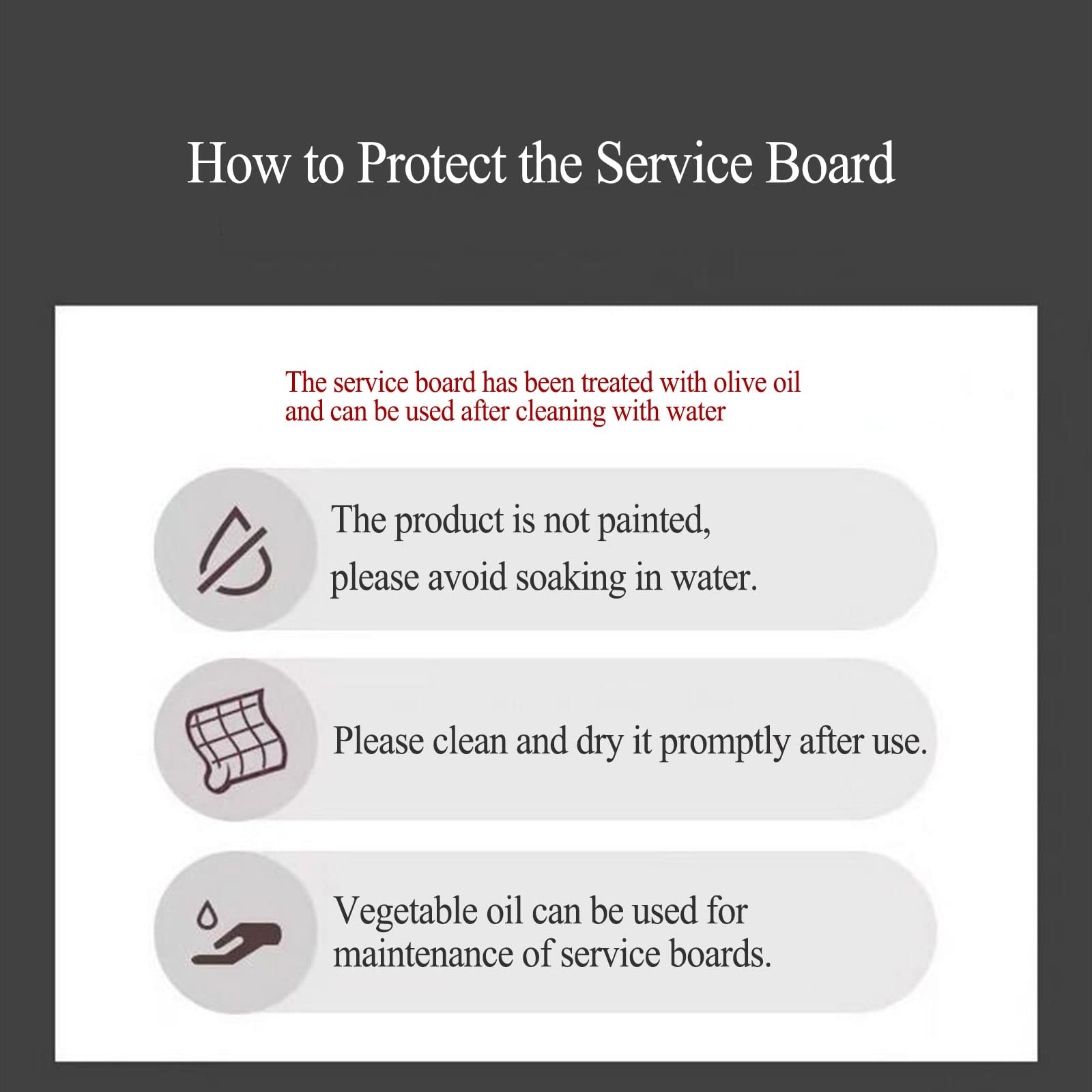 How to Protect the Service Board

The service board has been treated with olive oil and can be used after cleaning with water

The product is not painted, please avoid soaking in water.

Please clean and dry it promptly after use.

Vegetable oil can be used for maintenance of service boards.